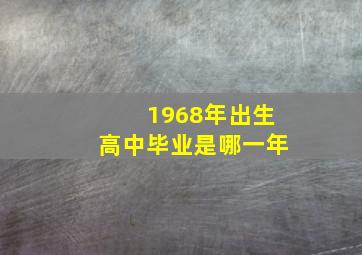 1968年出生
高中毕业是哪一年